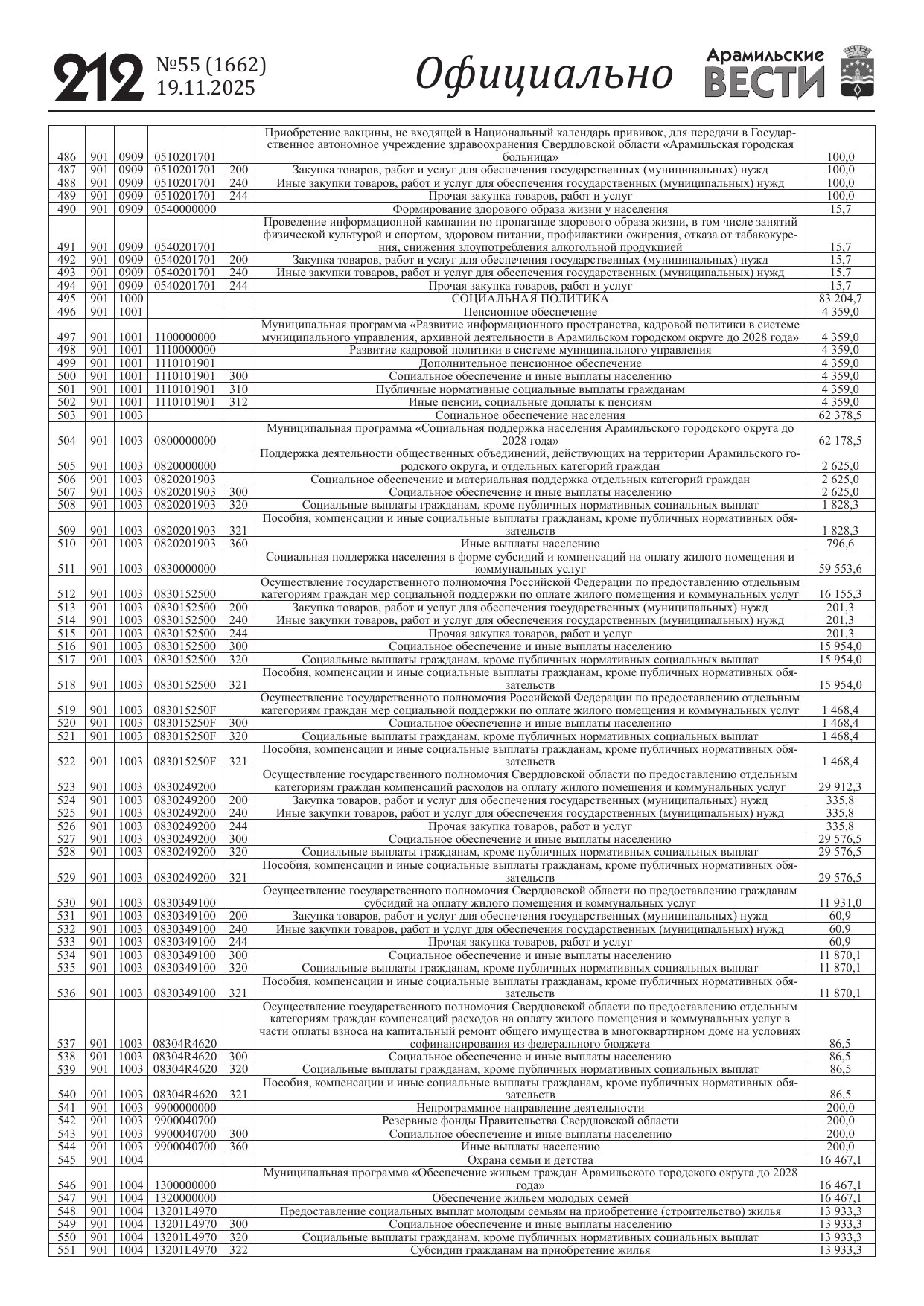 212 №55 (1662) 19.11.2025 Официально Арамильские ВЕСТИ

| | | | | | | |
|---|---|---|---|---|---|---|
| 486 | 901 | 0909 | 0510201701 | | Приобретение вакцины, не входящей в Национальный календарь прививок, для передачи в Государственное автономное учреждение здравоохранения Свердловской области «Арамильская городская больница» | 100,0 |
| 487 | 901 | 0909 | 0510201701 | 200 | Закупка товаров, работ и услуг для обеспечения государственных (муниципальных) нужд | 100,0 |
| 488 | 901 | 0909 | 0510201701 | 240 | Иные закупки товаров, работ и услуг для обеспечения государственных (муниципальных) нужд | 100,0 |
| 489 | 901 | 0909 | 0510201701 | 244 | Прочая закупка товаров, работ и услуг | 100,0 |
| 490 | 901 | 0909 | 0540000000 | | Формирование здорового образа жизни у населения | 15,7 |
| 491 | 901 | 0909 | 0540201701 | | Проведение информационной кампании по пропаганде здорового образа жизни, в том числе занятий физической культурой и спортом, здоровом питании, профилактики ожирения, отказа от табакокурения, снижения злоупотребления алкогольной продукцией | 15,7 |
| 492 | 901 | 0909 | 0540201701 | 200 | Закупка товаров, работ и услуг для обеспечения государственных (муниципальных) нужд | 15,7 |
| 493 | 901 | 0909 | 0540201701 | 240 | Иные закупки товаров, работ и услуг для обеспечения государственных (муниципальных) нужд | 15,7 |
| 494 | 901 | 0909 | 0540201701 | 244 | Прочая закупка товаров, работ и услуг | 15,7 |
| 495 | 901 | 1000 | | | СОЦИАЛЬНАЯ ПОЛИТИКА | 83 204,7 |
| 496 | 901 | 1001 | | | Пенсионное обеспечение | 4 359,0 |
| 497 | 901 | 1001 | 1100000000 | | Муниципальная программа «Развитие информационного пространства, кадровой политики в системе муниципального управления, архивной деятельности в Арамильском городском округе до 2028 года» | 4 359,0 |
| 498 | 901 | 1001 | 1110000000 | | Развитие кадровой политики в системе муниципального управления | 4 359,0 |
| 499 | 901 | 1001 | 1110101901 | | Дополнительное пенсионное обеспечение | 4 359,0 |
| 500 | 901 | 1001 | 1110101901 | 300 | Социальное обеспечение и иные выплаты населению | 4 359,0 |
| 501 | 901 | 1001 | 1110101901 | 310 | Публичные нормативные социальные выплаты гражданам | 4 359,0 |
| 502 | 901 | 1001 | 1110101901 | 312 | Иные пенсии, социальные доплаты к пенсиям | 4 359,0 |
| 503 | 901 | 1003 | | | Социальное обеспечение населения | 62 378,5 |
| 504 | 901 | 1003 | 0800000000 | | Муниципальная программа «Социальная поддержка населения Арамильского городского округа до 2028 года» | 62 178,5 |
| 505 | 901 | 1003 | 0820000000 | | Поддержка деятельности общественных объединений, действующих на территории Арамильского городского округа, и отдельных категорий граждан | 2 625,0 |
| 506 | 901 | 1003 | 0820201903 | | Социальное обеспечение и материальная поддержка отдельных категорий граждан | 2 625,0 |
| 507 | 901 | 1003 | 0820201903 | 300 | Социальное обеспечение и иные выплаты населению | 2 625,0 |
| 508 | 901 | 1003 | 0820201903 | 320 | Социальные выплаты гражданам, кроме публичных нормативных социальных выплат | 1 828,3 |
| 509 | 901 | 1003 | 0820201903 | 321 | Пособия, компенсации и иные социальные выплаты гражданам, кроме публичных нормативных обязательств | 1 828,3 |
| 510 | 901 | 1003 | 0820201903 | 360 | Иные выплаты населению | 796,6 |
| 511 | 901 | 1003 | 0830000000 | | Социальная поддержка населения в форме субсидий и компенсаций на оплату жилого помещения и коммунальных услуг | 59 553,6 |
| 512 | 901 | 1003 | 0830152500 | | Осуществление государственного полномочия Российской Федерации по предоставлению отдельным категориям граждан мер социальной поддержки по оплате жилого помещения и коммунальных услуг | 16 155,3 |
| 513 | 901 | 1003 | 0830152500 | 200 | Закупка товаров, работ и услуг для обеспечения государственных (муниципальных) нужд | 201,3 |
| 514 | 901 | 1003 | 0830152500 | 240 | Иные закупки товаров, работ и услуг для обеспечения государственных (муниципальных) нужд | 201,3 |
| 515 | 901 | 1003 | 0830152500 | 244 | Прочая закупка товаров, работ и услуг | 201,3 |
| 516 | 901 | 1003 | 0830152500 | 300 | Социальное обеспечение и иные выплаты населению | 15 954,0 |
| 517 | 901 | 1003 | 0830152500 | 320 | Социальные выплаты гражданам, кроме публичных нормативных социальных выплат | 15 954,0 |
| 518 | 901 | 1003 | 0830152500 | 321 | Пособия, компенсации и иные социальные выплаты гражданам, кроме публичных нормативных обязательств | 15 954,0 |
| 519 | 901 | 1003 | 083015250F | | Осуществление государственного полномочия Российской Федерации по предоставлению отдельным категориям граждан мер социальной поддержки по оплате жилого помещения и коммунальных услуг | 1 468,4 |
| 520 | 901 | 1003 | 083015250F | 300 | Социальное обеспечение и иные выплаты населению | 1 468,4 |
| 521 | 901 | 1003 | 083015250F | 320 | Социальные выплаты гражданам, кроме публичных нормативных социальных выплат | 1 468,4 |
| 522 | 901 | 1003 | 083015250F | 321 | Пособия, компенсации и иные социальные выплаты гражданам, кроме публичных нормативных обязательств | 1 468,4 |
| 523 | 901 | 1003 | 0830249200 | | Осуществление государственного полномочия Свердловской области по предоставлению отдельным категориям граждан компенсаций расходов на оплату жилого помещения и коммунальных услуг | 29 912,3 |
| 524 | 901 | 1003 | 0830249200 | 200 | Закупка товаров, работ и услуг для обеспечения государственных (муниципальных) нужд | 335,8 |
| 525 | 901 | 1003 | 0830249200 | 240 | Иные закупки товаров, работ и услуг для обеспечения государственных (муниципальных) нужд | 335,8 |
| 526 | 901 | 1003 | 0830249200 | 244 | Прочая закупка товаров, работ и услуг | 335,8 |
| 527 | 901 | 1003 | 0830249200 | 300 | Социальное обеспечение и иные выплаты населению | 29 576,5 |
| 528 | 901 | 1003 | 0830249200 | 320 | Социальные выплаты гражданам, кроме публичных нормативных социальных выплат | 29 576,5 |
| 529 | 901 | 1003 | 0830249200 | 321 | Пособия, компенсации и иные социальные выплаты гражданам, кроме публичных нормативных обязательств | 29 576,5 |
| 530 | 901 | 1003 | 0830349100 | | Осуществление государственного полномочия Свердловской области по предоставлению гражданам субсидий на оплату жилого помещения и коммунальных услуг | 11 931,0 |
| 531 | 901 | 1003 | 0830349100 | 200 | Закупка товаров, работ и услуг для обеспечения государственных (муниципальных) нужд | 60,9 |
| 532 | 901 | 1003 | 0830349100 | 240 | Иные закупки товаров, работ и услуг для обеспечения государственных (муниципальных) нужд | 60,9 |
| 533 | 901 | 1003 | 0830349100 | 244 | Прочая закупка товаров, работ и услуг | 60,9 |
| 534 | 901 | 1003 | 0830349100 | 300 | Социальное обеспечение и иные выплаты населению | 11 870,1 |
| 535 | 901 | 1003 | 0830349100 | 320 | Социальные выплаты гражданам, кроме публичных нормативных социальных выплат | 11 870,1 |
| 536 | 901 | 1003 | 0830349100 | 321 | Пособия, компенсации и иные социальные выплаты гражданам, кроме публичных нормативных обязательств | 11 870,1 |
| 537 | 901 | 1003 | 08304R4620 | | Осуществление государственного полномочия Свердловской области по предоставлению отдельным категориям граждан компенсаций расходов на оплату жилого помещения и коммунальных услуг в части оплаты взноса на капитальный ремонт общего имущества в многоквартирном доме на условиях софинансирования из федерального бюджета | 86,5 |
| 538 | 901 | 1003 | 08304R4620 | 300 | Социальное обеспечение и иные выплаты населению | 86,5 |
| 539 | 901 | 1003 | 08304R4620 | 320 | Социальные выплаты гражданам, кроме публичных нормативных социальных выплат | 86,5 |
| 540 | 901 | 1003 | 08304R4620 | 321 | Пособия, компенсации и иные социальные выплаты гражданам, кроме публичных нормативных обязательств | 86,5 |
| 541 | 901 | 1003 | 9900000000 | | Непрограммное направление деятельности | 200,0 |
| 542 | 901 | 1003 | 9900040700 | | Резервные фонды Правительства Свердловской области | 200,0 |
| 543 | 901 | 1003 | 9900040700 | 300 | Социальное обеспечение и иные выплаты населению | 200,0 |
| 544 | 901 | 1003 | 9900040700 | 360 | Иные выплаты населению | 200,0 |
| 545 | 901 | 1004 | | | Охрана семьи и детства | 16 467,1 |
| 546 | 901 | 1004 | 1300000000 | | Муниципальная программа «Обеспечение жильем граждан Арамильского городского округа до 2028 года» | 16 467,1 |
| 547 | 901 | 1004 | 1320000000 | | Обеспечение жильем молодых семей | 16 467,1 |
| 548 | 901 | 1004 | 13201L4970 | | Предоставление социальных выплат молодым семьям на приобретение (строительство) жилья | 13 933,3 |
| 549 | 901 | 1004 | 13201L4970 | 300 | Социальное обеспечение и иные выплаты населению | 13 933,3 |
| 550 | 901 | 1004 | 13201L4970 | 320 | Социальные выплаты гражданам, кроме публичных нормативных социальных выплат | 13 933,3 |
| 551 | 901 | 1004 | 13201L4970 | 322 | Субсидии гражданам на приобретение жилья | 13 933,3 |